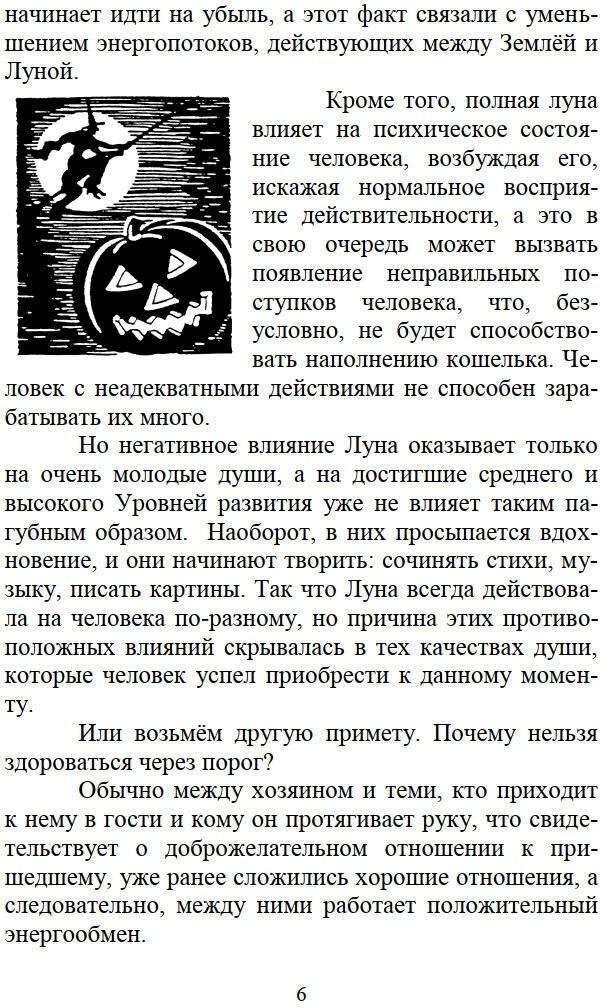 начинает идти на убыль, а этот факт связали с уменьшением энергопотоков, действующих между Землёй и Луной.

Кроме того, полная луна влияет на психическое состояние человека, возбуждая его, искажая нормальное восприятие действительности, а это в свою очередь может вызвать появление неправильных поступков человека, что, безусловно, не будет способствовать наполнению кошелька. Человек с неадекватными действиями не способен зарабатывать их много.

Но негативное влияние Луна оказывает только на очень молодые души, а на достигшие среднего и высокого Уровней развития уже не влияет таким пагубным образом. Наоборот, в них просыпается вдохновение, и они начинают творить: сочинять стихи, музыку, писать картины. Так что Луна всегда действовала на человека по-разному, но причина этих противоположных влияний скрывалась в тех качествах души, которые человек успел приобрести к данному моменту.

Или возьмём другую примету. Почему нельзя здороваться через порог?

Обычно между хозяином и теми, кто приходит к нему в гости и кому он протягивает руку, что свидетельствует о доброжелательном отношении к пришедшему, уже ранее сложились хорошие отношения, а следовательно, между ними работает положительный энергообмен.

6